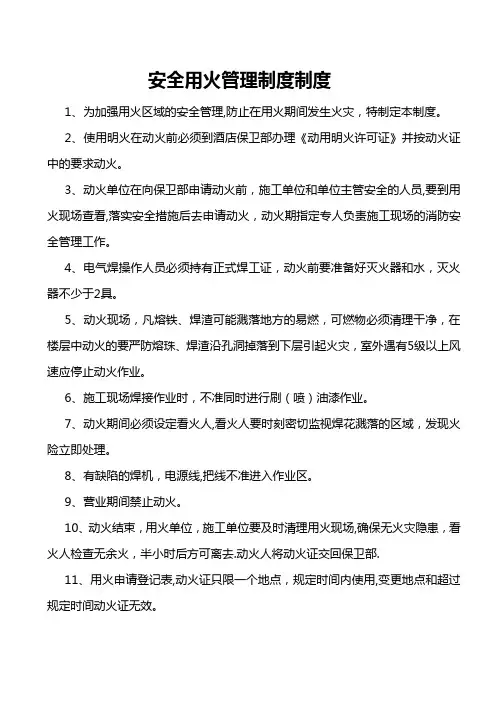 安全用火管理制度制度

1、为加强用火区域的安全管理,防止在用火期间发生火灾，特制定本制度。

2、使用明火在动火前必须到酒店保卫部办理《动用明火许可证》并按动火证中的要求动火。

3、动火单位在向保卫部申请动火前，施工单位和单位主管安全的人员,要到用火现场查看,落实安全措施后去申请动火，动火期指定专人负责施工现场的消防安全管理工作。

4、电气焊操作人员必须持有正式焊工证，动火前要准备好灭火器和水，灭火器不少于2具。

5、动火现场，凡熔铁、焊渣可能溅落地方的易燃，可燃物必须清理干净，在楼层中动火的要严防熔珠、焊渣沿孔洞掉落到下层引起火灾，室外遇有5级以上风速应停止动火作业。

6、施工现场焊接作业时，不准同时进行刷（喷）油漆作业。

7、动火期间必须设定看火人,看火人要时刻密切监视焊花溅落的区域，发现火险立即处理。

8、有缺陷的焊机，电源线,把线不准进入作业区。

9、营业期间禁止动火。

10、动火结束，用火单位，施工单位要及时清理用火现场,确保无火灾隐患，看火人检查无余火，半小时后方可离去.动火人将动火证交回保卫部.

11、用火申请登记表,动火证只限一个地点，规定时间内使用,变更地点和超过规定时间动火证无效。